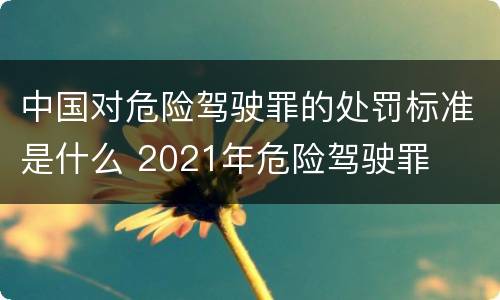 中国对危险驾驶罪的处罚标准是什么 2021年危险驾驶罪